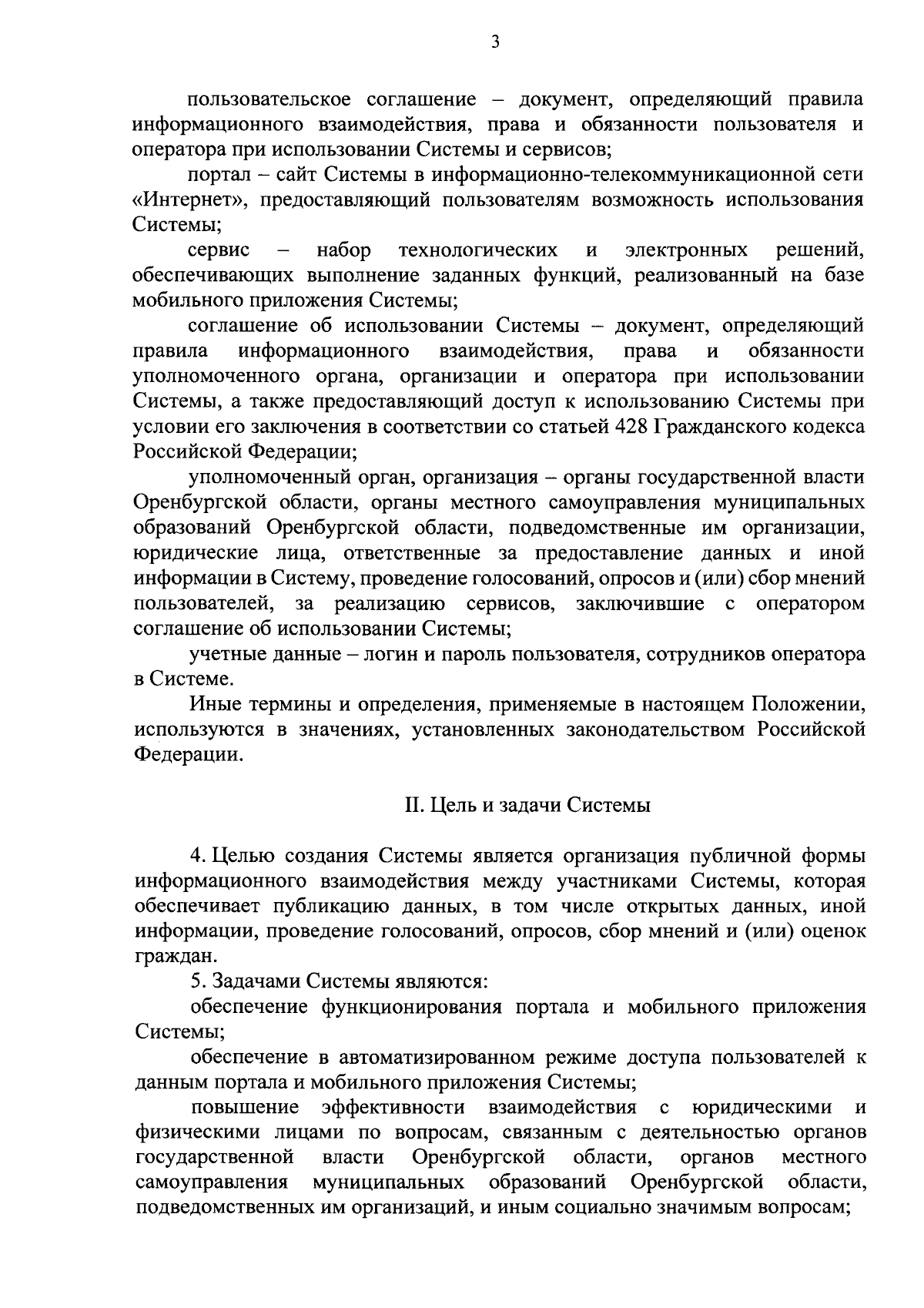 3

пользовательское соглашение – документ, определяющий правила информационного взаимодействия, права и обязанности пользователя и оператора при использовании Системы и сервисов;

портал – сайт Системы в информационно-телекоммуникационной сети «Интернет», предоставляющий пользователям возможность использования Системы;

сервис – набор технологических и электронных решений, обеспечивающих выполнение заданных функций, реализованный на базе мобильного приложения Системы;

соглашение об использовании Системы – документ, определяющий правила информационного взаимодействия, права и обязанности уполномоченного органа, организации и оператора при использовании Системы, а также предоставляющий доступ к использованию Системы при условии его заключения в соответствии со статьей 428 Гражданского кодекса Российской Федерации;

уполномоченный орган, организация – органы государственной власти Оренбургской области, органы местного самоуправления муниципальных образований Оренбургской области, подведомственные им организации, юридические лица, ответственные за предоставление данных и иной информации в Систему, проведение голосований, опросов и (или) сбор мнений пользователей, за реализацию сервисов, заключившие с оператором соглашение об использовании Системы;

учетные данные – логин и пароль пользователя, сотрудников оператора в Системе.

Иные термины и определения, применяемые в настоящем Положении, используются в значениях, установленных законодательством Российской Федерации.

II. Цель и задачи Системы

4. Целью создания Системы является организация публичной формы информационного взаимодействия между участниками Системы, которая обеспечивает публикацию данных, в том числе открытых данных, иной информации, проведение голосований, опросов, сбор мнений и (или) оценок граждан.

5. Задачами Системы являются:

обеспечение функционирования портала и мобильного приложения Системы;

обеспечение в автоматизированном режиме доступа пользователей к данным портала и мобильного приложения Системы;

повышение эффективности взаимодействия с юридическими и физическими лицами по вопросам, связанным с деятельностью органов государственной власти Оренбургской области, органов местного самоуправления муниципальных образований Оренбургской области, подведомственных им организаций, и иным социально значимым вопросам;